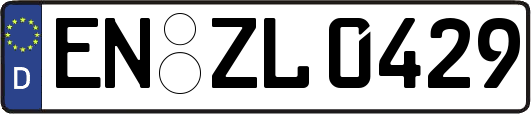 D
EN ZL 0429